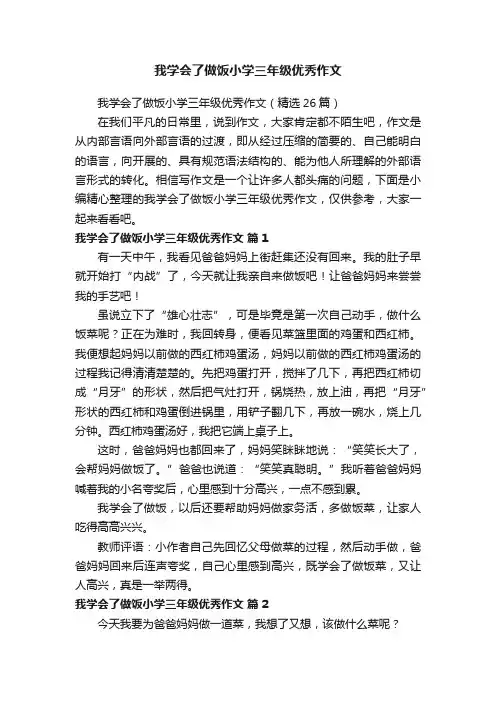 我学会了做饭小学三年级优秀作文

我学会了做饭小学三年级优秀作文（精选 26 篇）

在我们平凡的日常里，说到作文，大家肯定都不陌生吧，作文是从内部言语向外部言语的过渡，即从经过压缩的简要的、自己能明白的语言，向开展的、具有规范语法结构的、能为他人所理解的外部语言形式的转化。相信写作文是一个让许多人都头痛的问题，下面是小编精心整理的我学会了做饭小学三年级优秀作文，仅供参考，大家一起来看看吧。

我学会了做饭小学三年级优秀作文 篇 1

有一天中午，我看见爸爸妈妈上街赶集还没有回来。我的肚子早就开始打“内战”了，今天就让我亲自来做饭吧！让爸爸妈妈来尝尝我的手艺吧！

虽说立下了“雄心壮志”，可是毕竟是第一次自己动手，做什么饭菜呢？正在为难时，我回转身，便看见菜篮里面的鸡蛋和西红柿。我便想起妈妈以前做的西红柿鸡蛋汤，妈妈以前做的西红柿鸡蛋汤的过程我记得清清楚楚的。先把鸡蛋打开，搅拌了几下，再把西红柿切成“月牙”的形状，然后把气灶打开，锅烧热，放上油，再把“月牙”形状的西红柿和鸡蛋倒进锅里，用铲子翻几下，再放一碗水，烧上几分钟。西红柿鸡蛋汤好，我把它端上桌子上。

这时，爸爸妈妈也都回来了，妈妈笑眯眯地说：“笑笑长大了，会帮妈妈做饭了。”爸爸也说道：“笑笑真聪明。”我听着爸爸妈妈喊着我的小名夸奖后，心里感到十分高兴，一点不感到累。

我学会了做饭，以后还要帮助妈妈做家务活，多做饭菜，让家人吃得高高兴兴。

教师评语：小作者自己先回忆父母做菜的过程，然后动手做，爸爸妈妈回来后连声夸奖，自己心里感到高兴，既学会了做饭菜，又让人高兴，真是一举两得。

我学会了做饭小学三年级优秀作文 篇 2

今天我要为爸爸妈妈做一道菜，我想了又想，该做什么菜呢？